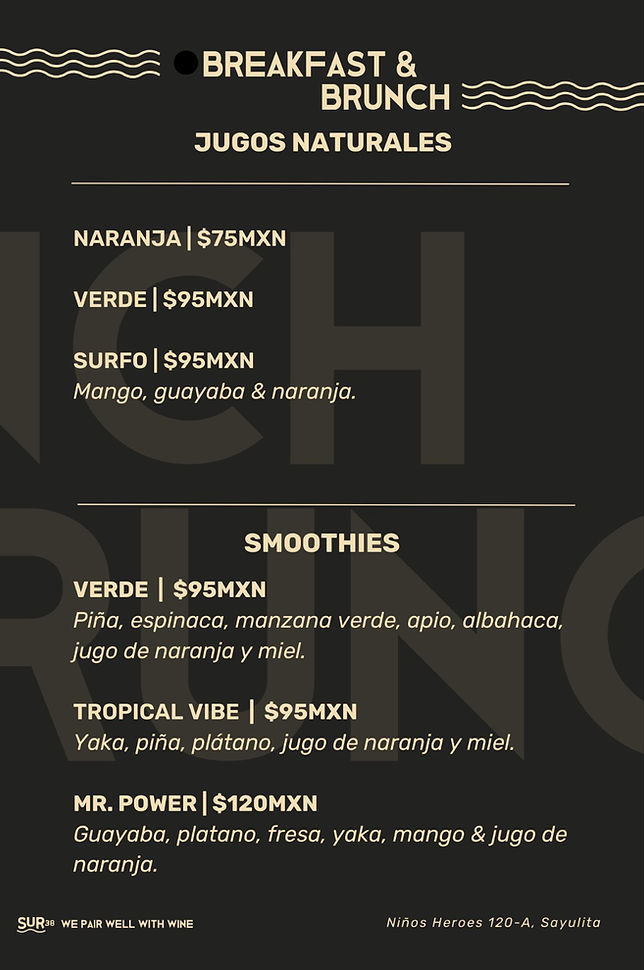 BREAKFAST & BRUNCH

JUGOS NATURALES

NARANJA | $75MXN

VERDE | $95MXN

SURFO | $95MXN
Mango, guayaba & naranja.

SMOOTHIES

VERDE | $95MXN
Piña, espinaca, manzana verde, apio, albahaca, jugo de naranja y miel.

TROPICAL VIBE | $95MXN
Yaka, piña, plátano, jugo de naranja y miel.

MR. POWER | $120MXN
Guayaba, platano, fresa, yaka, mango & jugo de naranja.

SUR38 WE PAIR WELL WITH WINE

Niños Heroes 120-A, Sayulita